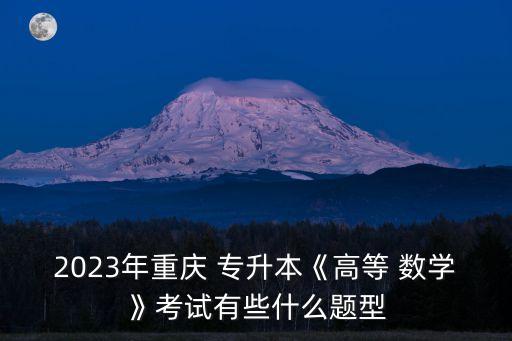 2023年重庆 专升本《高等 数学》考试有些什么题型